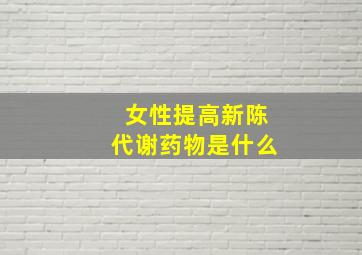 女性提高新陈代谢药物是什么